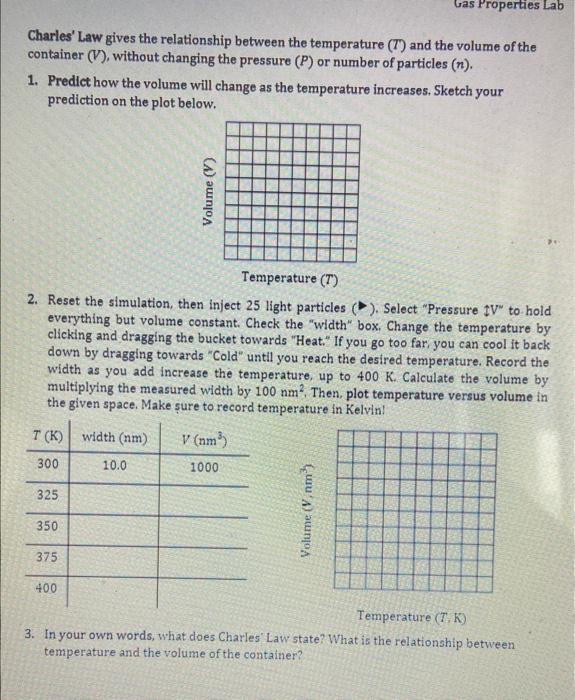 Gas Properties Lab

Charles' Law gives the relationship between the temperature (T) and the volume of the container (V), without changing the pressure (P) or number of particles (n).

1. Predict how the volume will change as the temperature increases. Sketch your prediction on the plot below.

Volume (V)

Temperature (T)

2. Reset the simulation, then inject 25 light particles (▶). Select "Pressure ↕V" to hold everything but volume constant. Check the "width" box. Change the temperature by clicking and dragging the bucket towards "Heat." If you go too far, you can cool it back down by dragging towards "Cold" until you reach the desired temperature. Record the width as you add increase the temperature, up to 400 K. Calculate the volume by multiplying the measured width by 100 $nm^2$. Then, plot temperature versus volume in the given space. Make sure to record temperature in Kelvin!

| T (K) | width (nm) | V ($nm^3$) |
|---|---|---|
| 300 | 10.0 | 1000 |
| 325 | | |
| 350 | | |
| 375 | | |
| 400 | | |

Volume (V, $nm^3$)

Temperature (T, K)

3. In your own words, what does Charles' Law state? What is the relationship between temperature and the volume of the container?